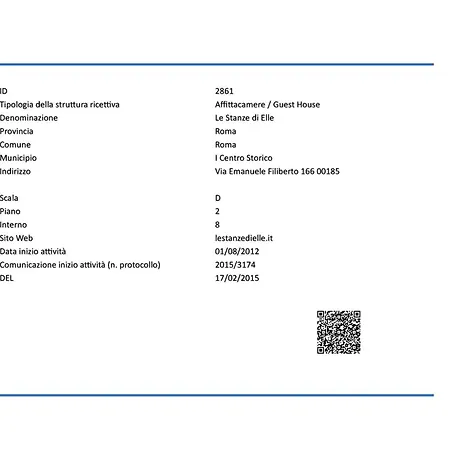 | | |
|---|---|
| ID | 2861 |
| Tipologia della struttura ricettiva | Affittacamere / Guest House |
| Denominazione | Le Stanze di Elle |
| Provincia | Roma |
| Comune | Roma |
| Municipio | I Centro Storico |
| Indirizzo | Via Emanuele Filiberto 166 00185 |
| Scala | D |
| Piano | 2 |
| Interno | 8 |
| Sito Web | lestanzedielle.it |
| Data inizio attività | 01/08/2012 |
| Comunicazione inizio attività (n. protocollo) | 2015/3174 |
| DEL | 17/02/2015 |